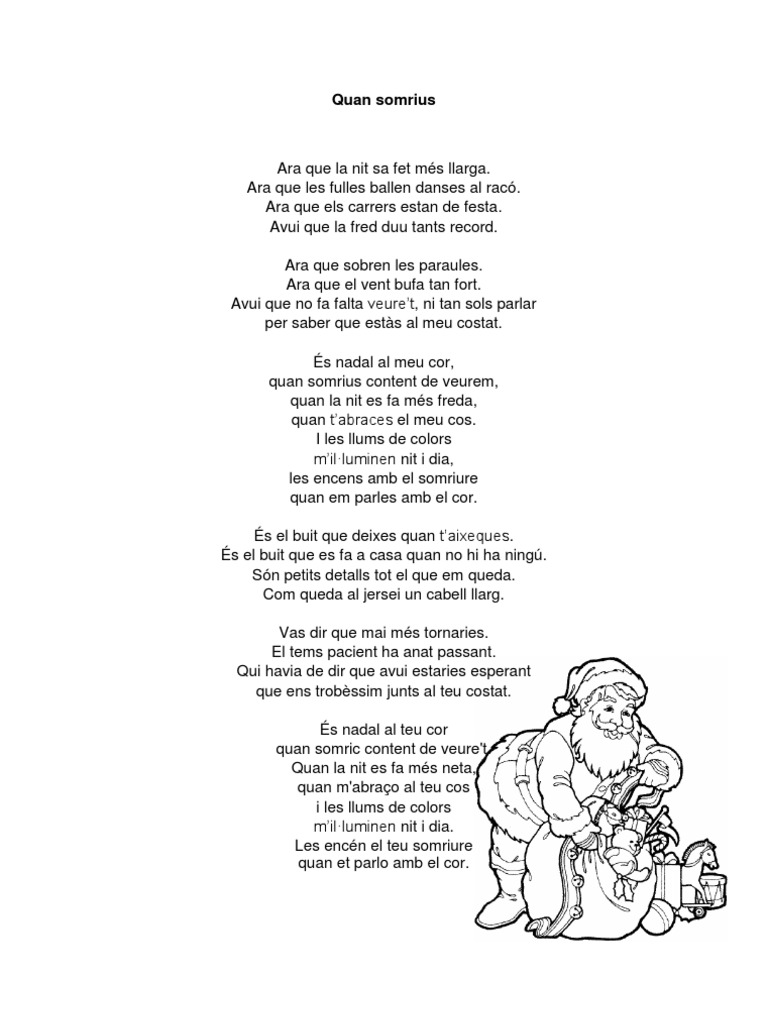 Quan somrius

Ara que la nit sa fet més llarga.
Ara que les fulles ballen danses al racó.
Ara que els carrers estan de festa.
Avui que la fred duu tants record.

Ara que sobren les paraules.
Ara que el vent bufa tan fort.
Avui que no fa falta veure't, ni tan sols parlar
per saber que estàs al meu costat.

És nadal al meu cor,
quan somrius content de veurem,
quan la nit es fa més freda,
quan t'abraces el meu cos.
I les llums de colors
m'il·luminen nit i dia,
les encens amb el somriure
quan em parles amb el cor.

És el buit que deixes quan t'aixeques.
És el buit que es fa a casa quan no hi ha ningú.
Són petits detalls tot el que em queda.
Com queda al jersei un cabell llarg.

Vas dir que mai més tornaries.
El tems pacient ha anat passant.
Qui havia de dir que avui estaries esperant
que ens trobèssim junts al teu costat.

És nadal al teu cor
quan somric content de veure't
Quan la nit es fa més neta,
quan m'abraço al teu cos
i les llums de colors
m'il·luminen nit i dia.
Les encén el teu somriure
quan et parlo amb el cor.